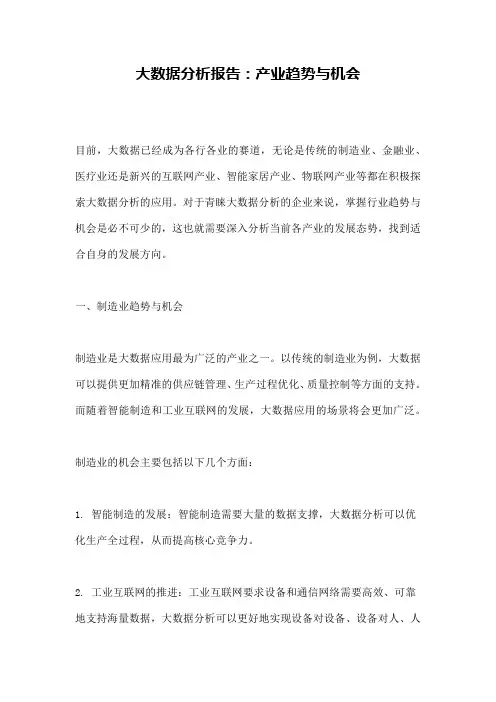 大数据分析报告：产业趋势与机会

目前，大数据已经成为各行各业的赛道，无论是传统的制造业、金融业、医疗业还是新兴的互联网产业、智能家居产业、物联网产业等都在积极探索大数据分析的应用。对于青睐大数据分析的企业来说，掌握行业趋势与机会是必不可少的，这也就需要深入分析当前各产业的发展态势，找到适合自身的发展方向。

一、制造业趋势与机会

制造业是大数据应用最为广泛的产业之一。以传统的制造业为例，大数据可以提供更加精准的供应链管理、生产过程优化、质量控制等方面的支持。而随着智能制造和工业互联网的发展，大数据应用的场景将会更加广泛。

制造业的机会主要包括以下几个方面：

1. 智能制造的发展：智能制造需要大量的数据支撑，大数据分析可以优化生产全过程，从而提高核心竞争力。

2. 工业互联网的推进：工业互联网要求设备和通信网络需要高效、可靠地支持海量数据，大数据分析可以更好地实现设备对设备、设备对人、人